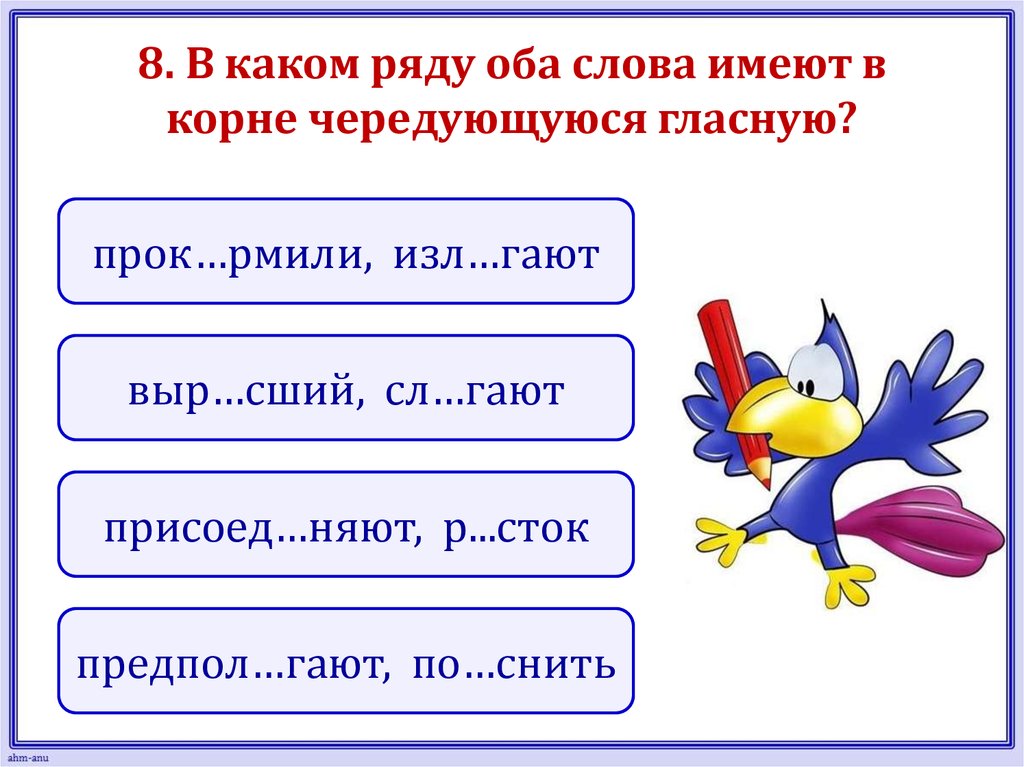 8. В каком ряду оба слова имеют в корне чередующуюся гласную?

прок…рмили, изл…гают

выр…сший, сл…гают

присоед…няют, р...сток

предпол…гают, по…снить

ahm-anu